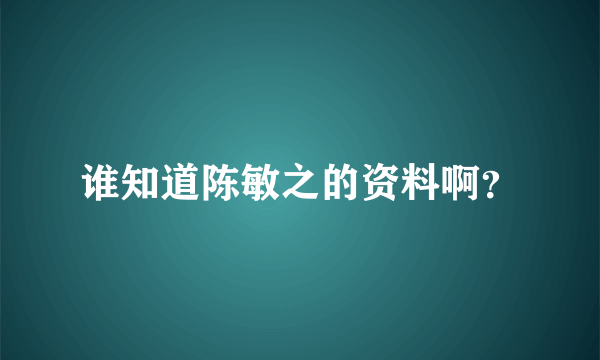 谁知道陈敏之的资料啊?